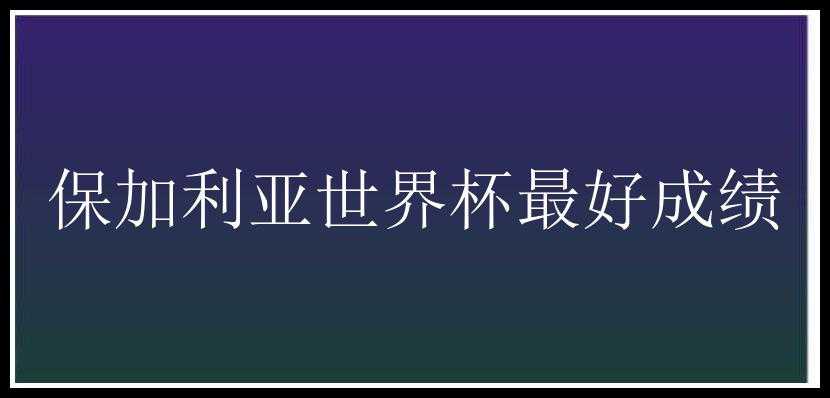 保加利亚世界杯最好成绩